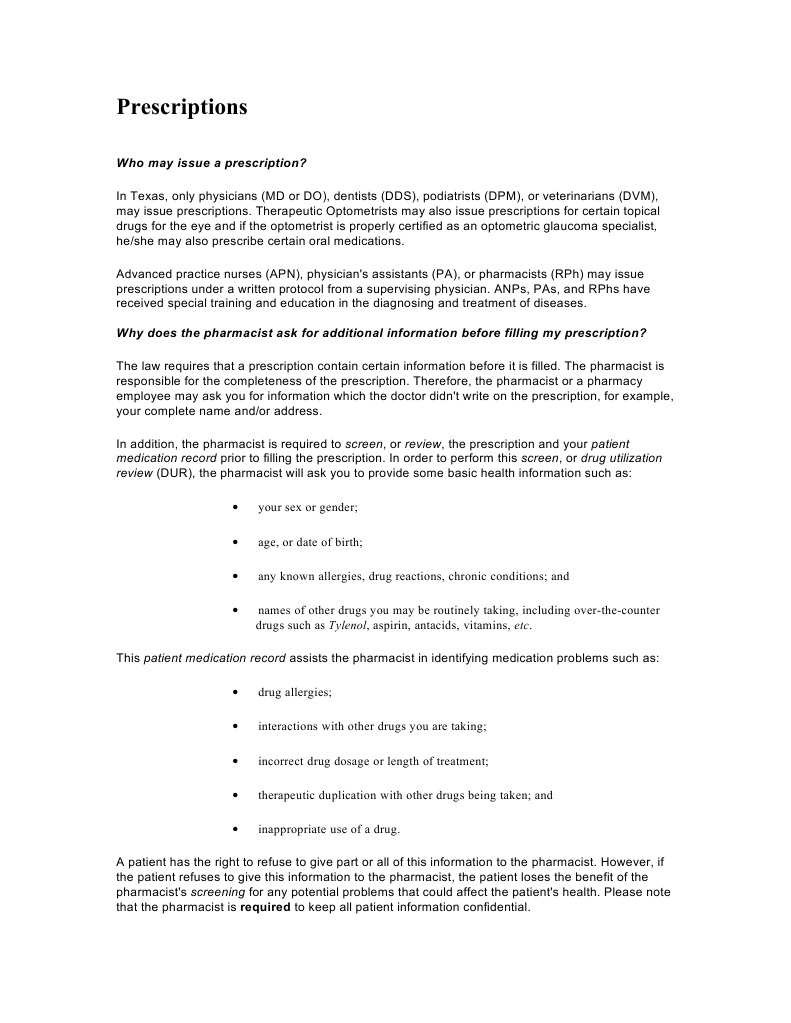 Prescriptions

Who may issue a prescription?

In Texas, only physicians (MD or DO), dentists (DDS), podiatrists (DPM), or veterinarians (DVM), may issue prescriptions. Therapeutic Optometrists may also issue prescriptions for certain topical drugs for the eye and if the optometrist is properly certified as an optometric glaucoma specialist, he/she may also prescribe certain oral medications.

Advanced practice nurses (APN), physician's assistants (PA), or pharmacists (RPh) may issue prescriptions under a written protocol from a supervising physician. ANPs, PAs, and RPhs have received special training and education in the diagnosing and treatment of diseases.

Why does the pharmacist ask for additional information before filling my prescription?

The law requires that a prescription contain certain information before it is filled. The pharmacist is responsible for the completeness of the prescription. Therefore, the pharmacist or a pharmacy employee may ask you for information which the doctor didn't write on the prescription, for example, your complete name and/or address.

In addition, the pharmacist is required to screen, or review, the prescription and your patient medication record prior to filling the prescription. In order to perform this screen, or drug utilization review (DUR), the pharmacist will ask you to provide some basic health information such as:

• your sex or gender;

• age, or date of birth;

• any known allergies, drug reactions, chronic conditions; and

• names of other drugs you may be routinely taking, including over-the-counter drugs such as Tylenol, aspirin, antacids, vitamins, etc.

This patient medication record assists the pharmacist in identifying medication problems such as:

• drug allergies;

• interactions with other drugs you are taking;

• incorrect drug dosage or length of treatment;

• therapeutic duplication with other drugs being taken; and

• inappropriate use of a drug.

A patient has the right to refuse to give part or all of this information to the pharmacist. However, if the patient refuses to give this information to the pharmacist, the patient loses the benefit of the pharmacist's screening for any potential problems that could affect the patient's health. Please note that the pharmacist is required to keep all patient information confidential.